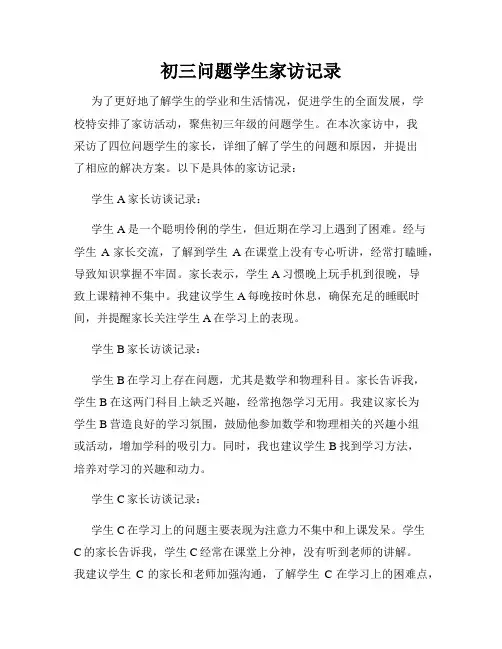 初三问题学生家访记录

为了更好地了解学生的学业和生活情况，促进学生的全面发展，学校特安排了家访活动，聚焦初三年级的问题学生。在本次家访中，我采访了四位问题学生的家长，详细了解了学生的问题和原因，并提出了相应的解决方案。以下是具体的家访记录：

学生 A 家长访谈记录：

学生 A 是一个聪明伶俐的学生，但近期在学习上遇到了困难。经与学生 A 家长交流，了解到学生 A 在课堂上没有专心听讲，经常打瞌睡，导致知识掌握不牢固。家长表示，学生 A 习惯晚上玩手机到很晚，导致上课精神不集中。我建议学生 A 每晚按时休息，确保充足的睡眠时间，并提醒家长关注学生 A 在学习上的表现。

学生 B 家长访谈记录：

学生 B 在学习上存在问题，尤其是数学和物理科目。家长告诉我，学生 B 在这两门科目上缺乏兴趣，经常抱怨学习无用。我建议家长为学生 B 营造良好的学习氛围，鼓励他参加数学和物理相关的兴趣小组或活动，增加学科的吸引力。同时，我也建议学生 B 找到学习方法，培养对学习的兴趣和动力。

学生 C 家长访谈记录：

学生 C 在学习上的问题主要表现为注意力不集中和上课发呆。学生 C 的家长告诉我，学生 C 经常在课堂上分神，没有听到老师的讲解。我建议学生 C 的家长和老师加强沟通，了解学生 C 在学习上的困难点，